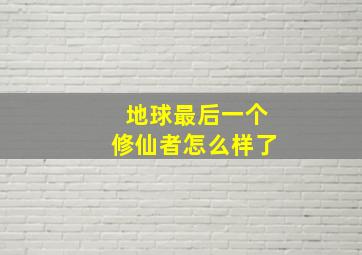 地球最后一个
修仙者怎么样了